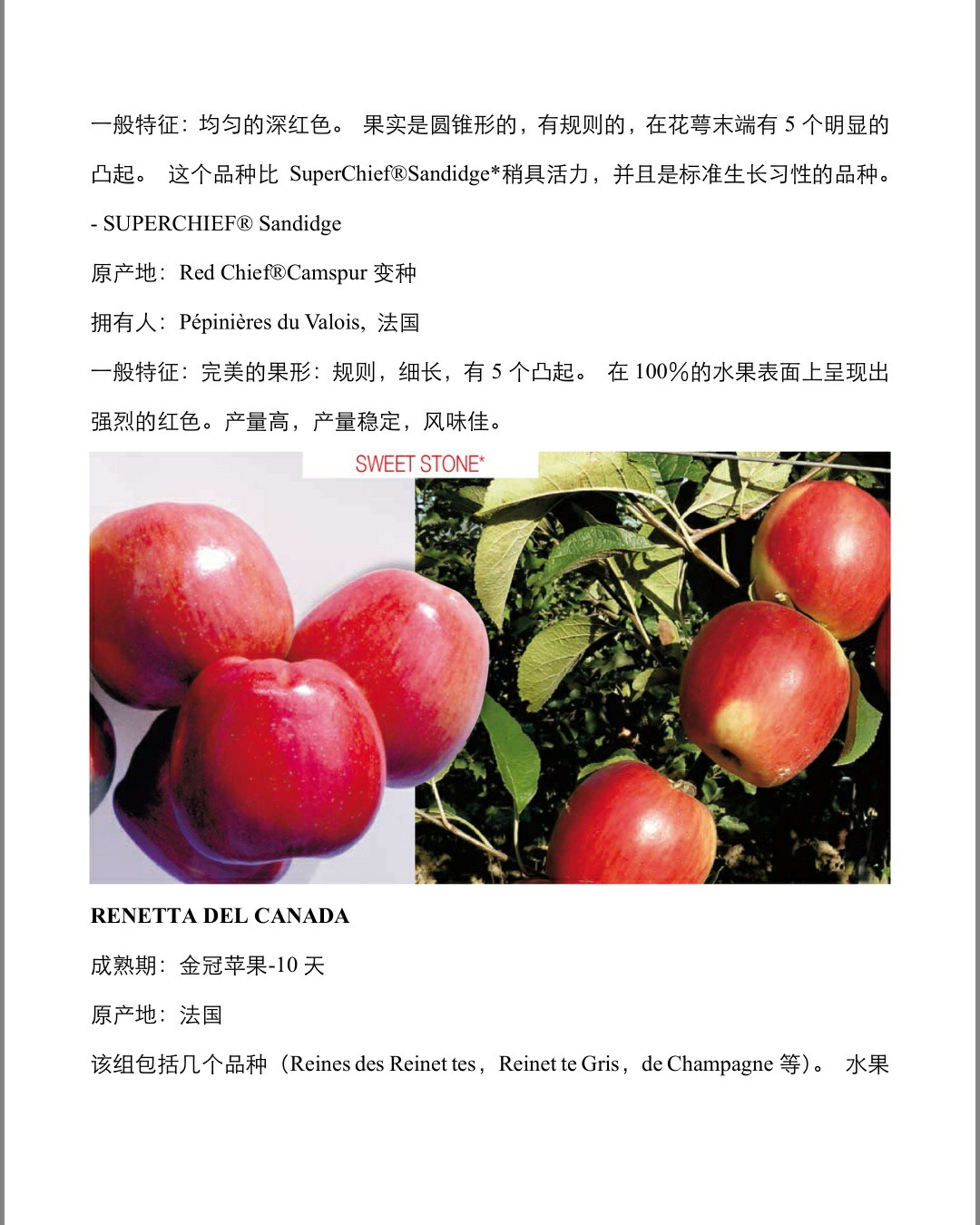 一般特征：均匀的深红色。 果实是圆锥形的，有规则的，在花萼末端有 5 个明显的凸起。 这个品种比 SuperChief®Sandidge*稍具活力，并且是标准生长习性的品种。

- SUPERCHIEF® Sandidge

原产地：Red Chief®Camspur 变种

拥有人：Pépinières du Valois，法国

一般特征：完美的果形：规则，细长，有 5 个凸起。 在 100%的水果表面上呈现出强烈的红色。产量高，产量稳定，风味佳。

SWEET STONE*

RENETTA DEL CANADA

成熟期：金冠苹果-10 天

原产地：法国

该组包括几个品种（Reines des Reinet tes，Reinet te Gris，de Champagne 等）。 水果